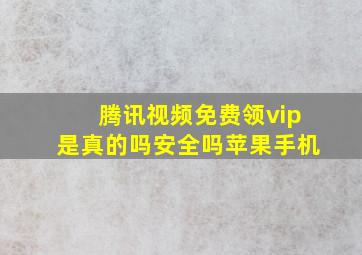 腾讯视频免费领vip
是真的吗安全吗苹果手机